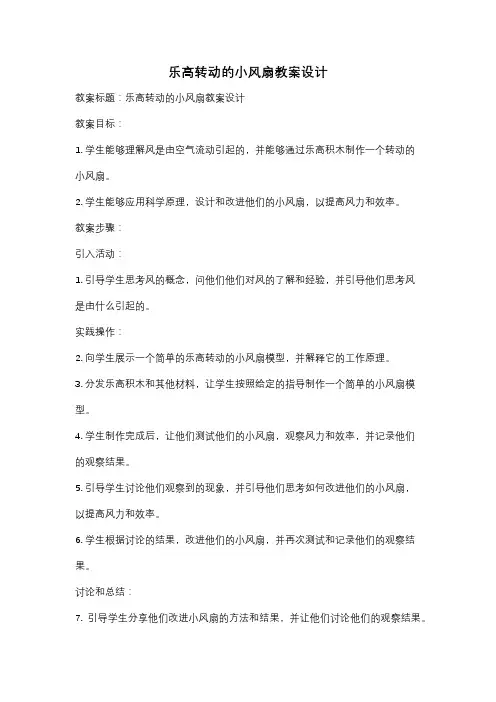 乐高转动的小风扇教案设计

教案标题：乐高转动的小风扇教案设计

教案目标：

1. 学生能够理解风是由空气流动引起的，并能够通过乐高积木制作一个转动的小风扇。

2. 学生能够应用科学原理，设计和改进他们的小风扇，以提高风力和效率。

教案步骤：

引入活动：

1. 引导学生思考风的概念，问他们他们对风的了解和经验，并引导他们思考风是由什么引起的。

实践操作：

2. 向学生展示一个简单的乐高转动的小风扇模型，并解释它的工作原理。

3. 分发乐高积木和其他材料，让学生按照给定的指导制作一个简单的小风扇模型。

4. 学生制作完成后，让他们测试他们的小风扇，观察风力和效率，并记录他们的观察结果。

5. 引导学生讨论他们观察到的现象，并引导他们思考如何改进他们的小风扇，以提高风力和效率。

6. 学生根据讨论的结果，改进他们的小风扇，并再次测试和记录他们的观察结果。

讨论和总结：

7. 引导学生分享他们改进小风扇的方法和结果，并让他们讨论他们的观察结果。